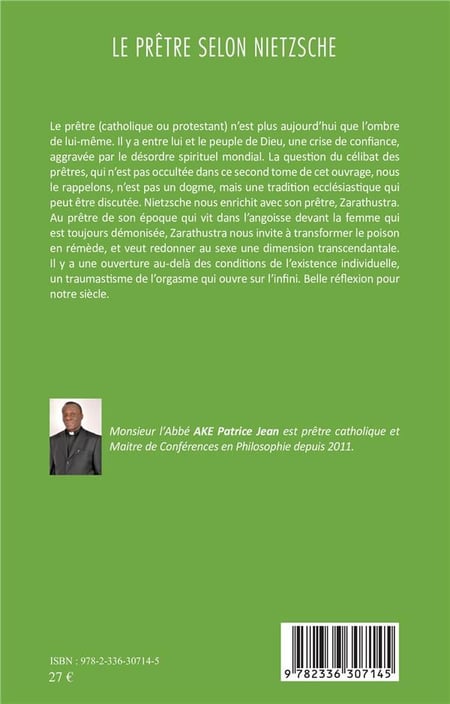 LE PRÊTRE SELON NIETZSCHE

Le prêtre (catholique ou protestant) n'est plus aujourd'hui que l'ombre de lui-même. Il y a entre lui et le peuple de Dieu, une crise de confiance, aggravée par le désordre spirituel mondial. La question du célibat des prêtres, qui n'est pas occultée dans ce second tome de cet ouvrage, nous le rappelons, n'est pas un dogme, mais une tradition ecclésiastique qui peut être discutée. Nietzsche nous enrichit avec son prêtre, Zarathustra. Au prêtre de son époque qui vit dans l'angoisse devant la femme qui est toujours démonisée, Zarathustra nous invite à transformer le poison en rémède, et veut redonner au sexe une dimension transcendantale. Il y a une ouverture au-delà des conditions de l'existence individuelle, un traumastisme de l'orgasme qui ouvre sur l'infini. Belle réflexion pour notre siècle.

Monsieur l'Abbé AKE Patrice Jean est prêtre catholique et Maitre de Conférences en Philosophie depuis 2011.

ISBN : 978-2-336-30714-5
27 €

9 782336 307145